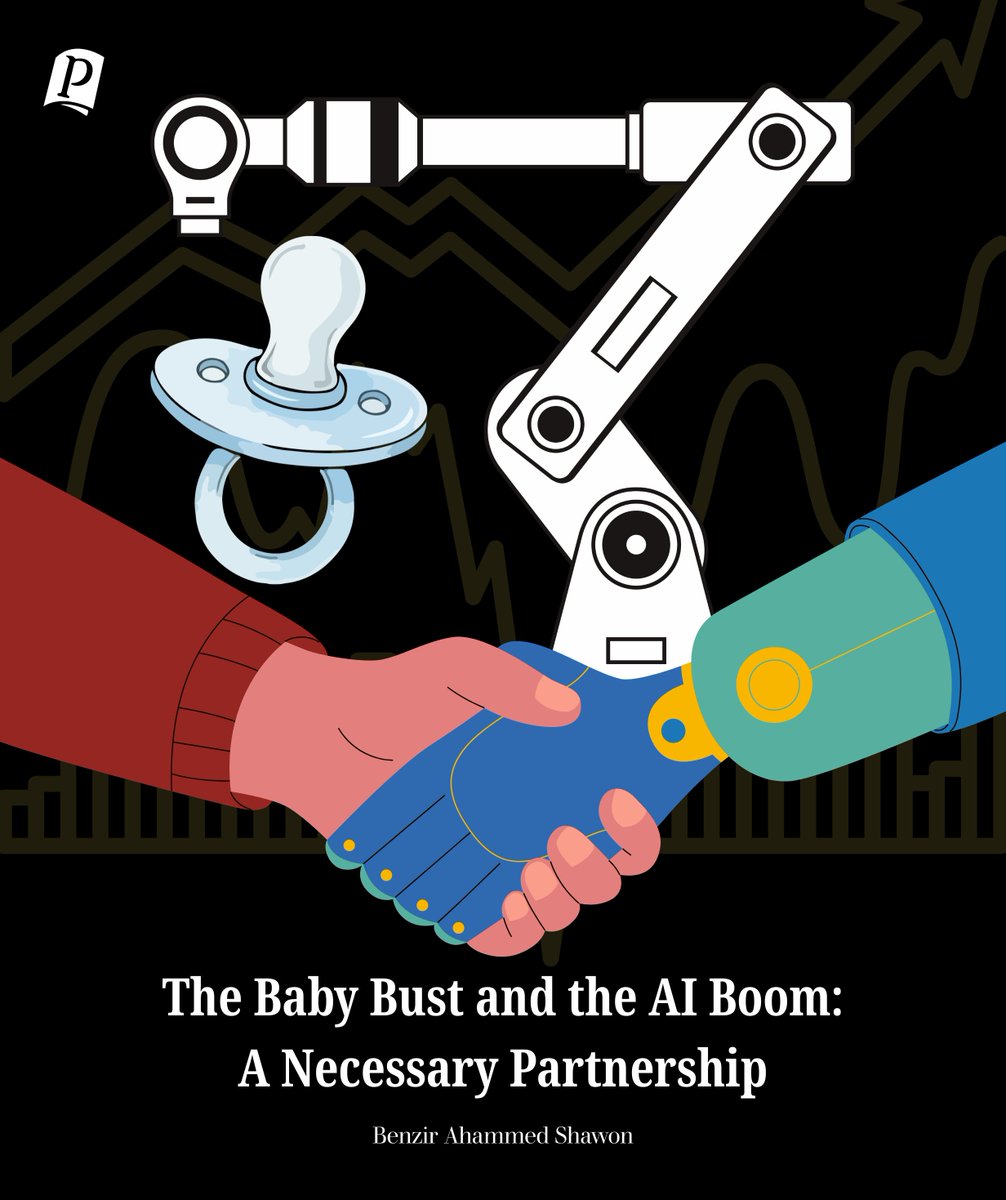 P

The Baby Bust and the AI Boom: A Necessary Partnership

Benzir Ahammed Shawon